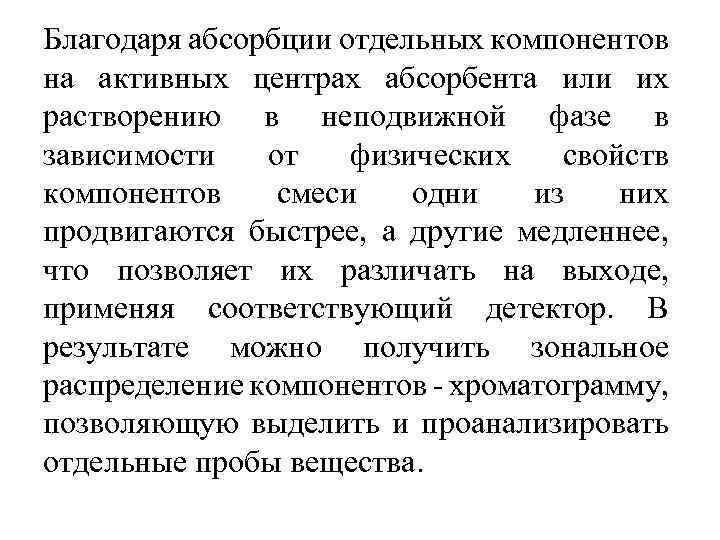 Благодаря абсорбции отдельных компонентов на активных центрах абсорбента или их растворению в неподвижной фазе в зависимости от физических свойств компонентов смеси одни из них продвигаются быстрее, а другие медленнее, что позволяет их различать на выходе, применяя соответствующий детектор. В результате можно получить зональное распределение компонентов - хроматограмму, позволяющую выделить и проанализировать отдельные пробы вещества.